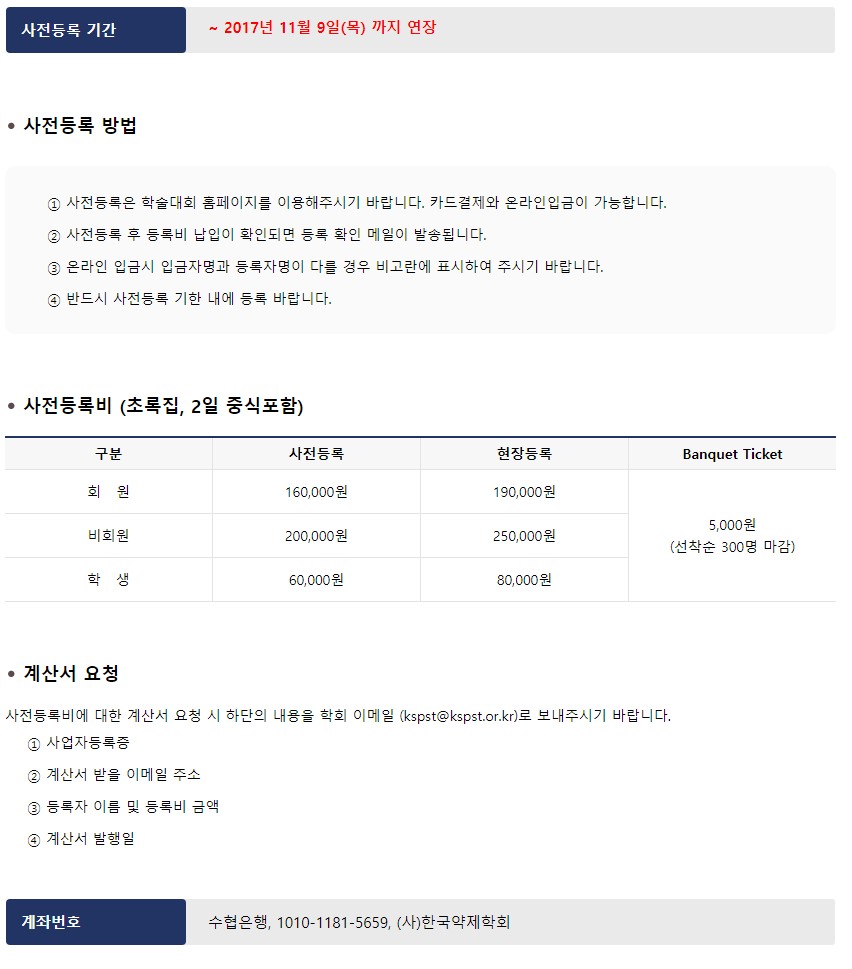 사전등록 기간
~ 2017년 11월 9일(목) 까지 연장

• 사전등록 방법

① 사전등록은 학술대회 홈페이지를 이용해주시기 바랍니다. 카드결제와 온라인입금이 가능합니다.
② 사전등록 후 등록비 납입이 확인되면 등록 확인 메일이 발송됩니다.
③ 온라인 입금시 입금자명과 등록자명이 다를 경우 비고란에 표시하여 주시기 바랍니다.
④ 반드시 사전등록 기한 내에 등록 바랍니다.

• 사전등록비 (초록집, 2일 중식포함)

| 구분 | 사전등록 | 현장등록 | Banquet Ticket |
|---|---|---|---|
| 회 원 | 160,000원 | 190,000원 | 5,000원 (선착순 300명 마감) |
| 비회원 | 200,000원 | 250,000원 | |
| 학 생 | 60,000원 | 80,000원 | |

• 계산서 요청

사전등록비에 대한 계산서 요청 시 하단의 내용을 학회 이메일 (kspst@kspst.or.kr)로 보내주시기 바랍니다.
① 사업자등록증
② 계산서 받을 이메일 주소
③ 등록자 이름 및 등록비 금액
④ 계산서 발행일

계좌번호
수협은행, 1010-1181-5659, (사)한국약제학회